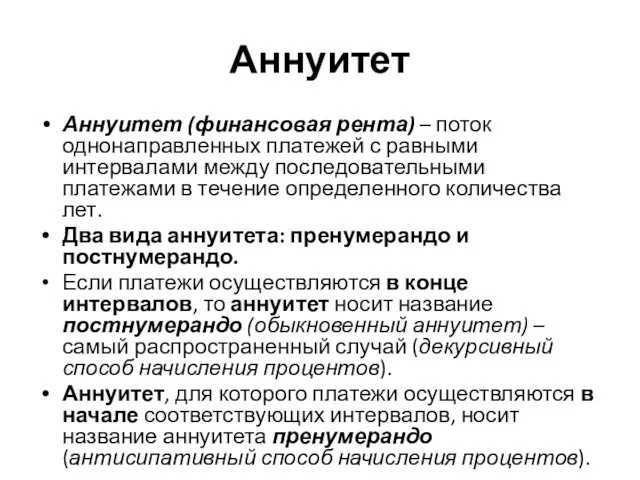 Аннуитет

• Аннуитет (финансовая рента) – поток однонаправленных платежей с равными интервалами между последовательными платежами в течение определенного количества лет.

• Два вида аннуитета: пренумерандо и постнумерандо.

• Если платежи осуществляются в конце интервалов, то аннуитет носит название постнумерандо (обыкновенный аннуитет) – самый распространенный случай (декурсивный способ начисления процентов).

• Аннуитет, для которого платежи осуществляются в начале соответствующих интервалов, носит название аннуитета пренумерандо (антисипативный способ начисления процентов).